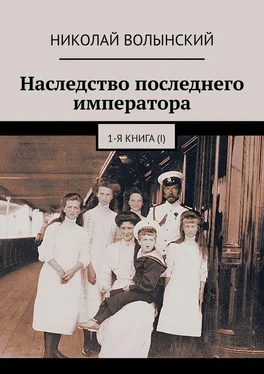 НИКОЛАЙ ВОЛЫНСКИЙ

Наследство последнего императора

1-Я КНИГА (I)